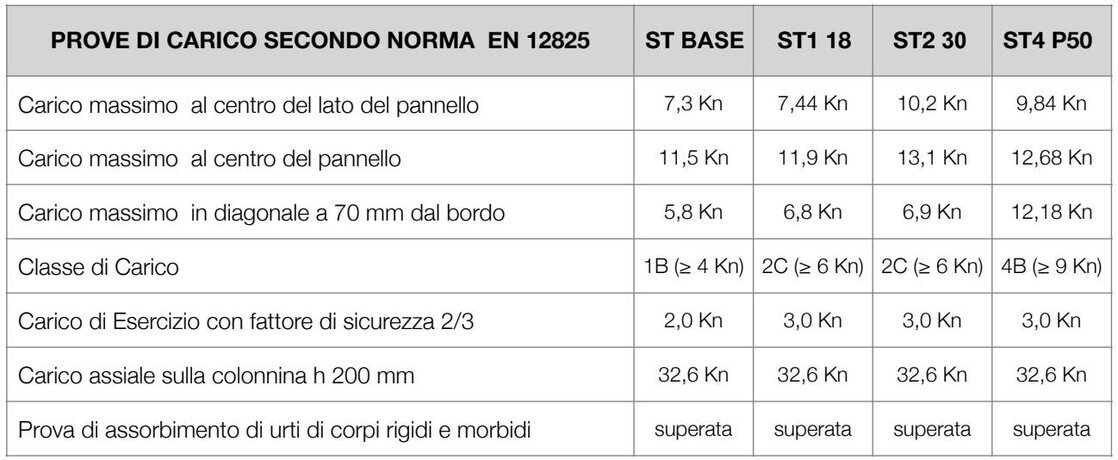 | PROVE DI CARICO SECONDO NORMA EN 12825 | ST BASE | ST1 18 | ST2 30 | ST4 P50 |
|---|---|---|---|---|
| Carico massimo al centro del lato del pannello | 7,3 Kn | 7,44 Kn | 10,2 Kn | 9,84 Kn |
| Carico massimo al centro del pannello | 11,5 Kn | 11,9 Kn | 13,1 Kn | 12,68 Kn |
| Carico massimo in diagonale a 70 mm dal bordo | 5,8 Kn | 6,8 Kn | 6,9 Kn | 12,18 Kn |
| Classe di Carico | 1B (≥ 4 Kn) | 2C (≥ 6 Kn) | 2C (≥ 6 Kn) | 4B (≥ 9 Kn) |
| Carico di Esercizio con fattore di sicurezza 2/3 | 2,0 Kn | 3,0 Kn | 3,0 Kn | 3,0 Kn |
| Carico assiale sulla colonnina h 200 mm | 32,6 Kn | 32,6 Kn | 32,6 Kn | 32,6 Kn |
| Prova di assorbimento di urti di corpi rigidi e morbidi | superata | superata | superata | superata |